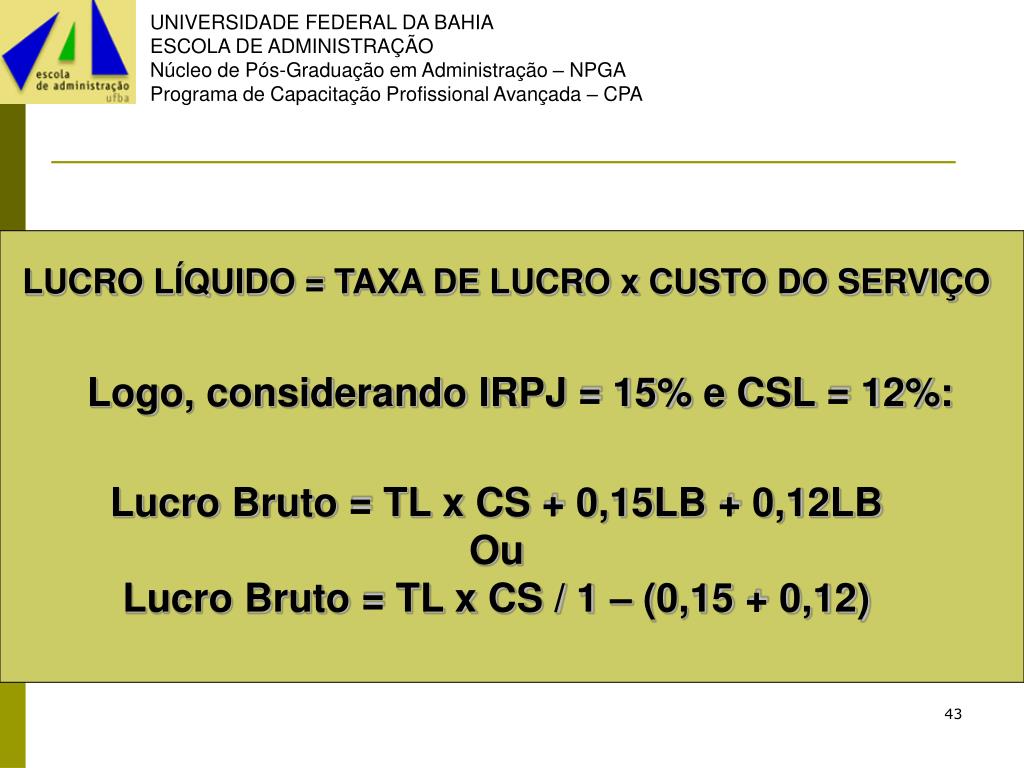 escola de administração ufba

UNIVERSIDADE FEDERAL DA BAHIA
ESCOLA DE ADMINISTRAÇÃO
Núcleo de Pós-Graduação em Administração – NPGA
Programa de Capacitação Profissional Avançada – CPA

LUCRO LÍQUIDO = TAXA DE LUCRO x CUSTO DO SERVIÇO

Logo, considerando IRPJ = 15% e CSL = 12%:

Lucro Bruto = TL x CS + 0,15LB + 0,12LB
Ou
Lucro Bruto = TL x CS / 1 – (0,15 + 0,12)

43